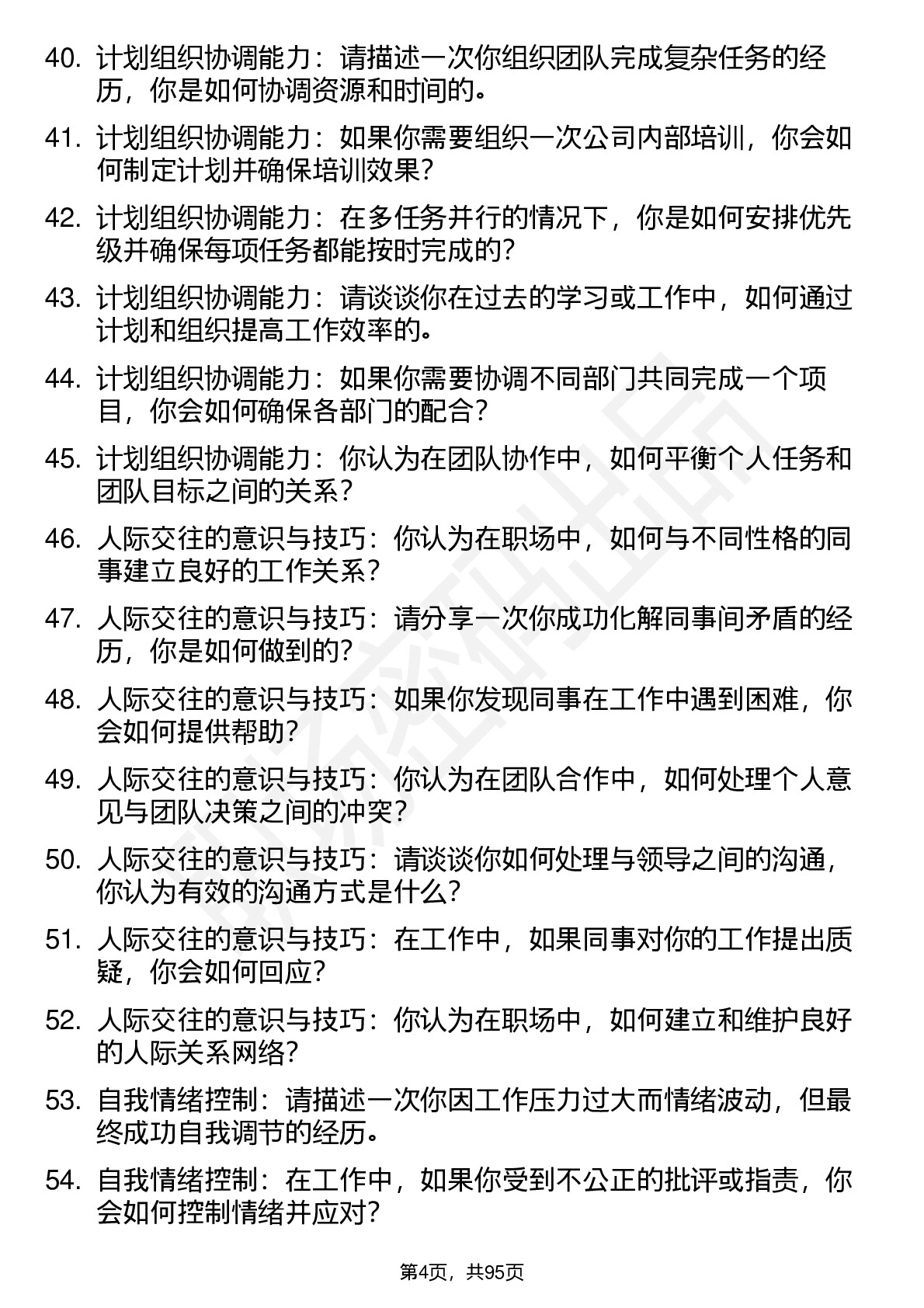 40. 计划组织协调能力：请描述一次你组织团队完成复杂任务的经历，你是如何协调资源和时间的。

41. 计划组织协调能力：如果你需要组织一次公司内部培训，你会如何制定计划并确保培训效果？

42. 计划组织协调能力：在多任务并行的情况下，你是如何安排优先级并确保每项任务都能按时完成的？

43. 计划组织协调能力：请谈谈你在过去的学习或工作中，如何通过计划和组织提高工作效率的。

44. 计划组织协调能力：如果你需要协调不同部门共同完成一个项目，你会如何确保各部门的配合？

45. 计划组织协调能力：你认为在团队协作中，如何平衡个人任务和团队目标之间的关系？

46. 人际交往的意识与技巧：你认为在职场中，如何与不同性格的同事建立良好的工作关系？

47. 人际交往的意识与技巧：请分享一次你成功化解同事间矛盾的经历，你是如何做到的？

48. 人际交往的意识与技巧：如果你发现同事在工作中遇到困难，你会如何提供帮助？

49. 人际交往的意识与技巧：你认为在团队合作中，如何处理个人意见与团队决策之间的冲突？

50. 人际交往的意识与技巧：请谈谈你如何处理与领导之间的沟通，你认为有效的沟通方式是什么？

51. 人际交往的意识与技巧：在工作中，如果同事对你的工作提出质疑，你会如何回应？

52. 人际交往的意识与技巧：你认为在职场中，如何建立和维护良好的人际关系网络？

53. 自我情绪控制：请描述一次你因工作压力过大而情绪波动，但最终成功自我调节的经历。

54. 自我情绪控制：在工作中，如果你受到不公正的批评或指责，你会如何控制情绪并应对？

第4页，共95页